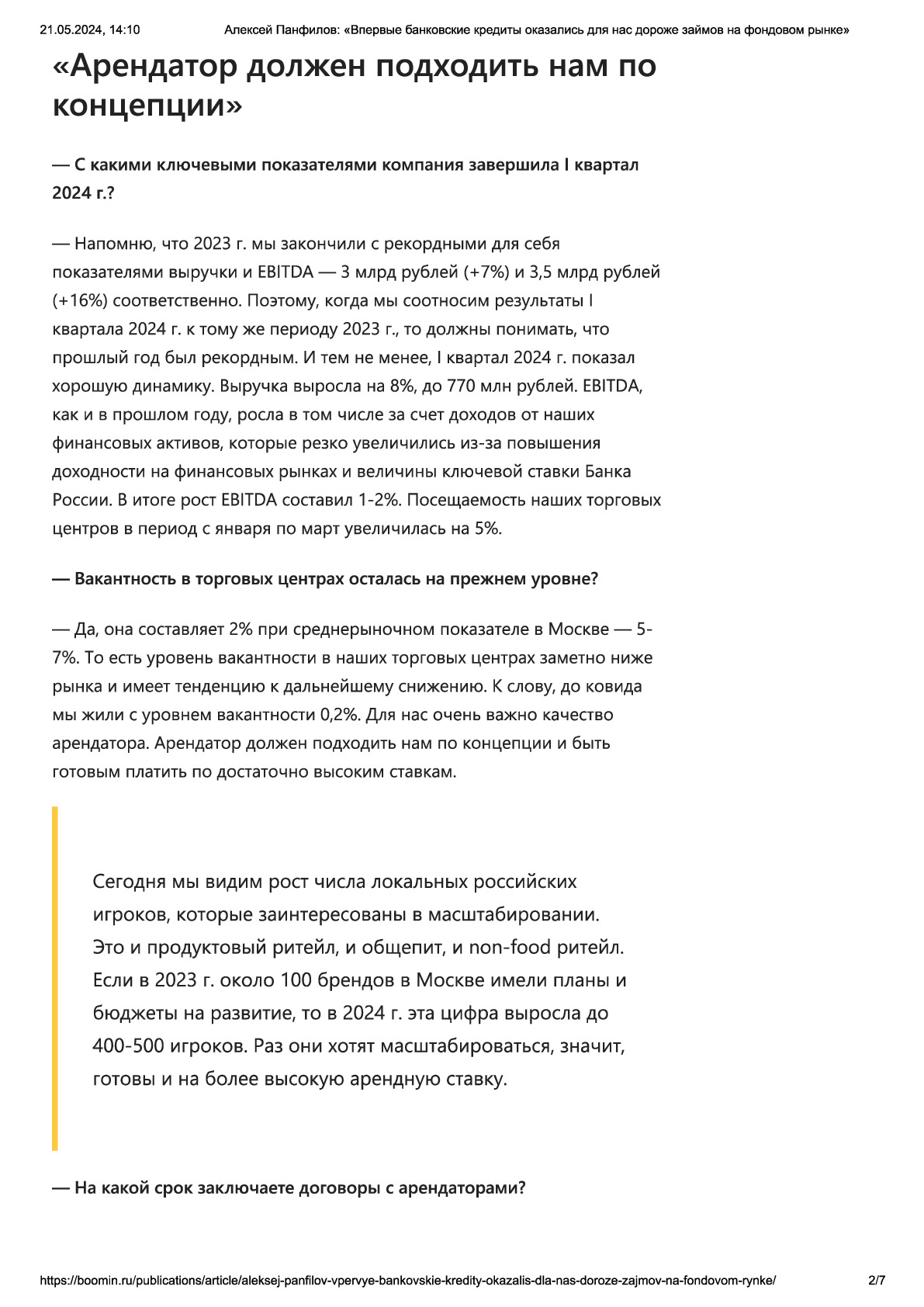 21.05.2024, 14:10 Алексей Панфилов: «Впервые банковские кредиты оказались для нас дороже займов на фондовом рынке»

«Арендатор должен подходить нам по концепции»

— С какими ключевыми показателями компания завершила I квартал 2024 г.?

— Напомню, что 2023 г. мы закончили с рекордными для себя показателями выручки и EBITDA — 3 млрд рублей (+7%) и 3,5 млрд рублей (+16%) соответственно. Поэтому, когда мы соотносим результаты I квартала 2024 г. к тому же периоду 2023 г., то должны понимать, что прошлый год был рекордным. И тем не менее, I квартал 2024 г. показал хорошую динамику. Выручка выросла на 8%, до 770 млн рублей. EBITDA, как и в прошлом году, росла в том числе за счет доходов от наших финансовых активов, которые резко увеличились из-за повышения доходности на финансовых рынках и величины ключевой ставки Банка России. В итоге рост EBITDA составил 1-2%. Посещаемость наших торговых центров в период с января по март увеличилась на 5%.

— Вакантность в торговых центрах осталась на прежнем уровне?

— Да, она составляет 2% при среднерыночном показателе в Москве — 5-7%. То есть уровень вакантности в наших торговых центрах заметно ниже рынка и имеет тенденцию к дальнейшему снижению. К слову, до ковида мы жили с уровнем вакантности 0,2%. Для нас очень важно качество арендатора. Арендатор должен подходить нам по концепции и быть готовым платить по достаточно высоким ставкам.

Сегодня мы видим рост числа локальных российских игроков, которые заинтересованы в масштабировании. Это и продуктовый ритейл, и общепит, и non-food ритейл. Если в 2023 г. около 100 брендов в Москве имели планы и бюджеты на развитие, то в 2024 г. эта цифра выросла до 400-500 игроков. Раз они хотят масштабироваться, значит, готовы и на более высокую арендную ставку.

— На какой срок заключаете договоры с арендаторами?

https://boomin.ru/publications/article/aleksej-panfilov-vpervye-bankovskie-kredity-okazalis-dla-nas-doroze-zajmov-na-fondovom-rynke/ 2/7